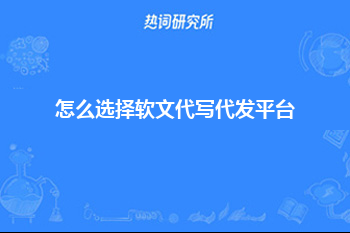 热词研究所

怎么选择软文代写代发平台